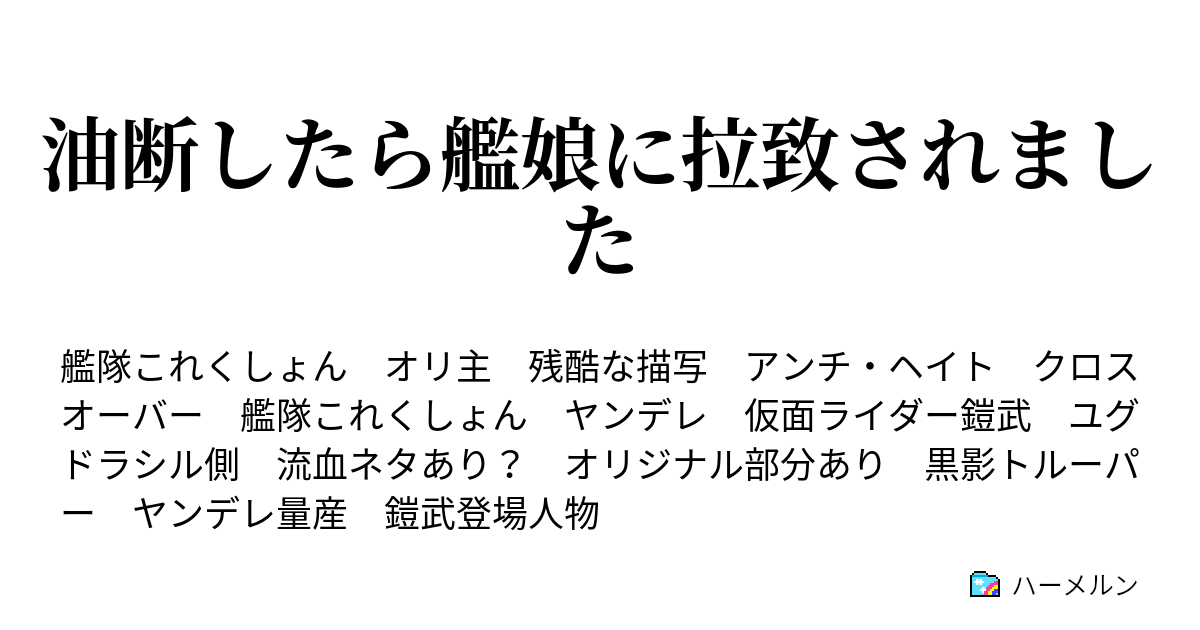 油断したら艦娘に拉致されました

艦隊これくしょん　オリ主　残酷な描写　アンチ・ヘイト　クロスオーバー　艦隊これくしょん　ヤンデレ　仮面ライダー鎧武　ユグドラシル側　流血ネタあり？　オリジナル部分あり　黒影トルーパー　ヤンデレ量産　鎧武登場人物

ハーメルン